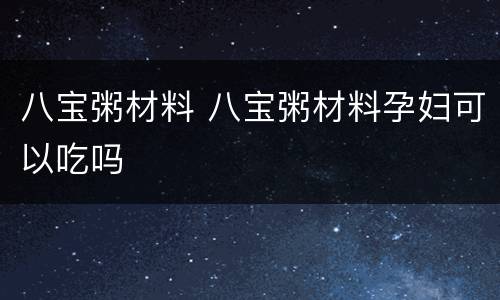 八宝粥材料 八宝粥材料孕妇可以吃吗